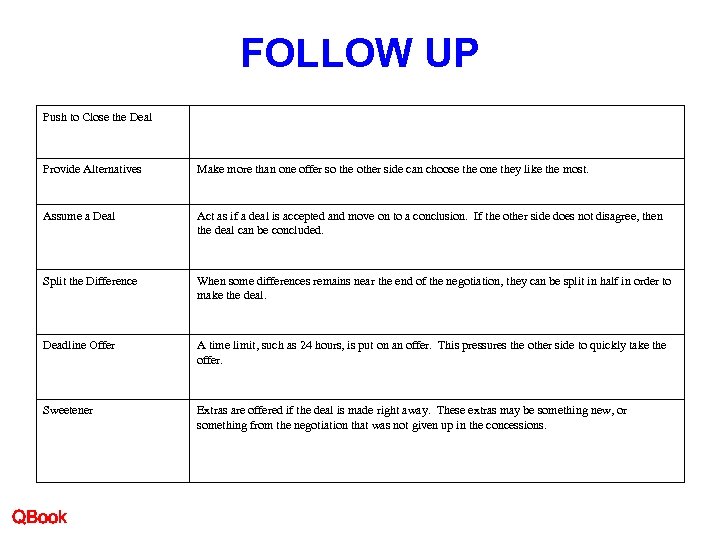 FOLLOW UP

| Push to Close the Deal | |
|---|---|
| Provide Alternatives | Make more than one offer so the other side can choose the one they like the most. |
| Assume a Deal | Act as if a deal is accepted and move on to a conclusion. If the other side does not disagree, then the deal can be concluded. |
| Split the Difference | When some differences remains near the end of the negotiation, they can be split in half in order to make the deal. |
| Deadline Offer | A time limit, such as 24 hours, is put on an offer. This pressures the other side to quickly take the offer. |
| Sweetener | Extras are offered if the deal is made right away. These extras may be something new, or something from the negotiation that was not given up in the concessions. |

QBook